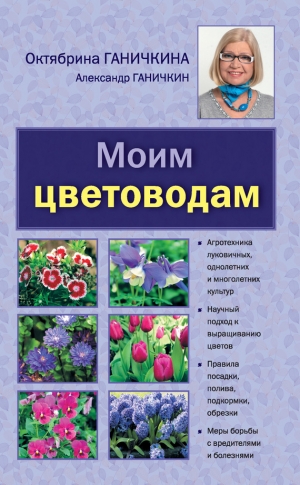 Октябрина ГАНИЧКИНА
Александр ГАНИЧКИН

Моим цветоводам

Агротехника луковичных, однолетних и многолетних культур

Научный подход к выращиванию цветов

Правила посадки, полива, подкормки, обрезки

Меры борьбы с вредителями и болезнями